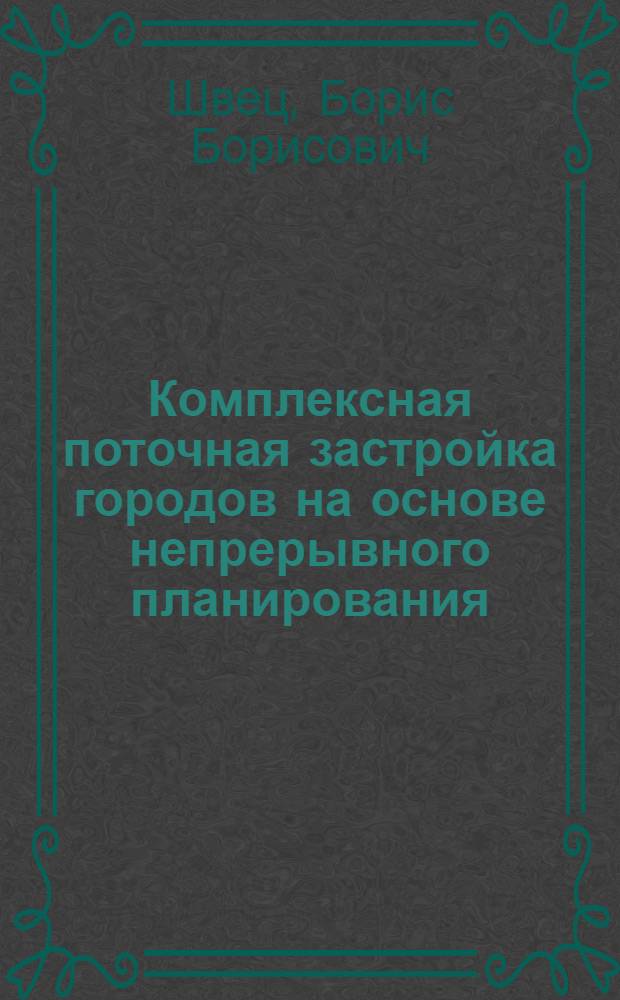 Швец, Борис Борисович

Комплексная поточная застройка городов на основе непрерывного планирования